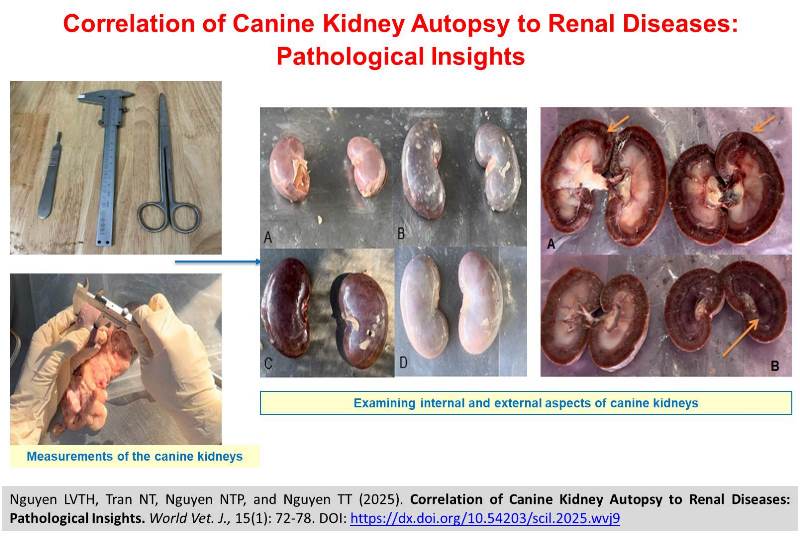 Correlation of Canine Kidney Autopsy to Renal Diseases: Pathological Insights

A

B

C

D

A

B

Examining internal and external aspects of canine kidneys

Measurements of the canine kidneys

Nguyen LVTH, Tran NT, Nguyen NTP, and Nguyen TT (2025). Correlation of Canine Kidney Autopsy to Renal Diseases: Pathological Insights. World Vet. J., 15(1): 72-78. DOI: https://dx.doi.org/10.54203/scil.2025.wvj9